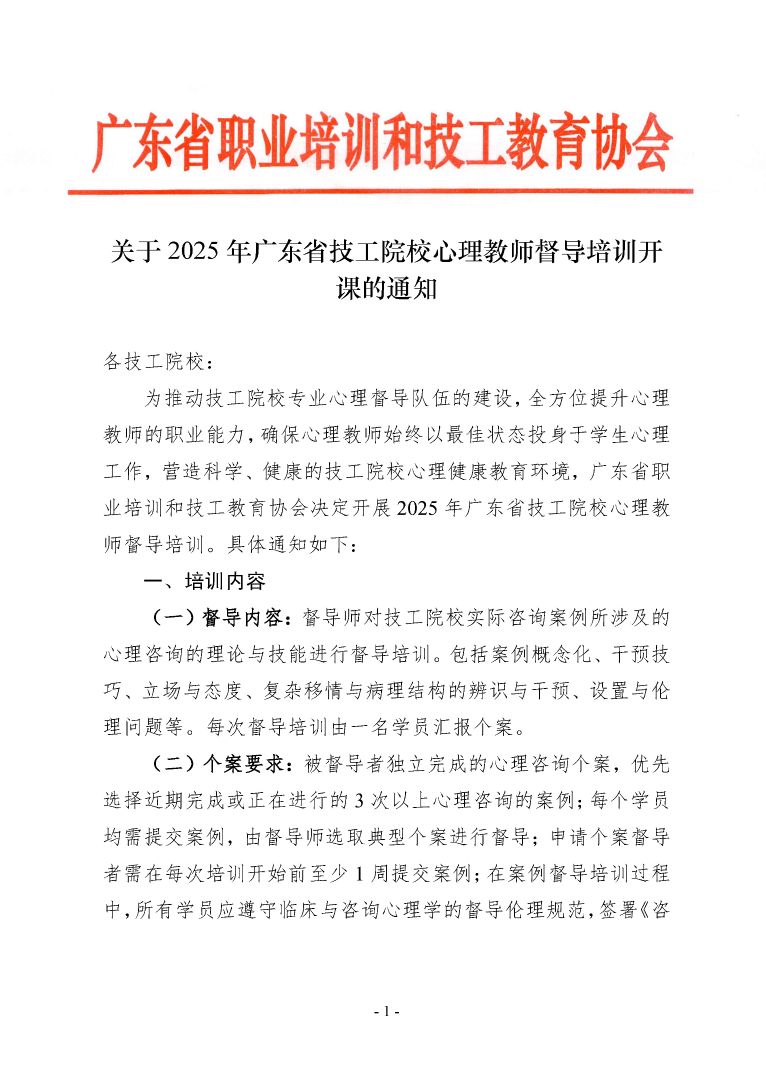 广东省职业培训和技工教育协会

关于 2025 年广东省技工院校心理教师督导培训开课的通知

各技工院校：

为推动技工院校专业心理督导队伍的建设，全方位提升心理教师的职业能力，确保心理教师始终以最佳状态投身于学生心理工作，营造科学、健康的技工院校心理健康教育环境，广东省职业培训和技工教育协会决定开展 2025 年广东省技工院校心理教师督导培训。具体通知如下：

一、培训内容

（一）督导内容：督导师对技工院校实际咨询案例所涉及的心理咨询的理论与技能进行督导培训。包括案例概念化、干预技巧、立场与态度、复杂移情与病理结构的辨识与干预、设置与伦理问题等。每次督导培训由一名学员汇报个案。

（二）个案要求：被督导者独立完成的心理咨询个案，优先选择近期完成或正在进行的 3 次以上心理咨询的案例；每个学员均需提交案例，由督导师选取典型个案进行督导；申请个案督导者需在每次培训开始前至少 1 周提交案例；在案例督导培训过程中，所有学员应遵守临床与咨询心理学的督导伦理规范，签署《咨

- 1 -